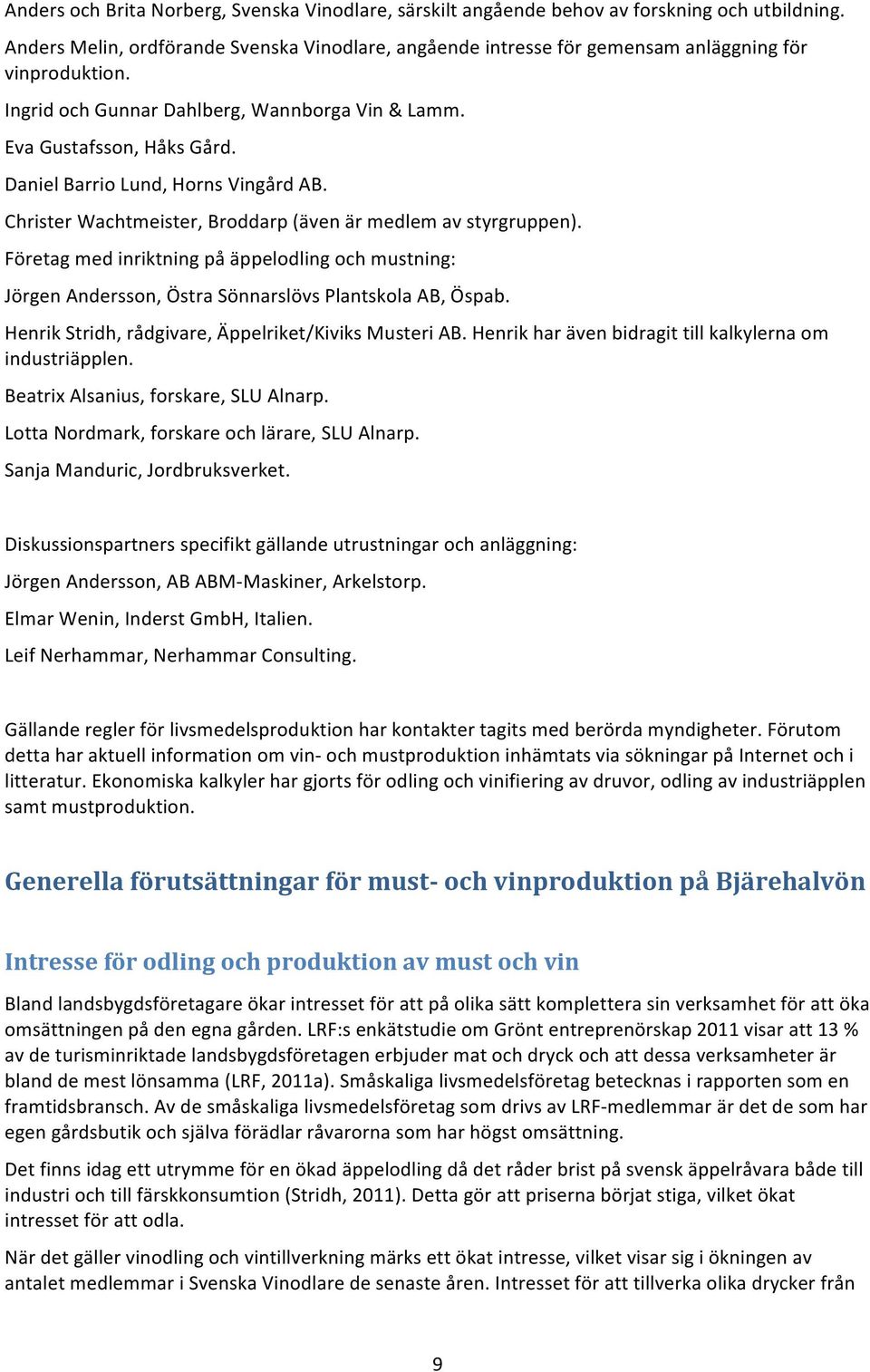 Anders och Brita Norberg, Svenska Vinodlare, särskilt angående behov av forskning och utbildning.

Anders Melin, ordförande Svenska Vinodlare, angående intresse för gemensam anläggning för vinproduktion.

Ingrid och Gunnar Dahlberg, Wannborga Vin & Lamm.

Eva Gustafsson, Håks Gård.

Daniel Barrio Lund, Horns Vingård AB.

Christer Wachtmeister, Broddarp (även är medlem av styrgruppen).

Företag med inriktning på äppelodling och mustning:

Jörgen Andersson, Östra Sönnarslövs Plantskola AB, Öspab.

Henrik Stridh, rådgivare, Äppelriket/Kiviks Musteri AB. Henrik har även bidragit till kalkylerna om industriäpplen.

Beatrix Alsanius, forskare, SLU Alnarp.

Lotta Nordmark, forskare och lärare, SLU Alnarp.

Sanja Manduric, Jordbruksverket.

Diskussionspartners specifikt gällande utrustningar och anläggning:

Jörgen Andersson, AB ABM-Maskiner, Arkelstorp.

Elmar Wenin, Inderst GmbH, Italien.

Leif Nerhammar, Nerhammar Consulting.

Gällande regler för livsmedelsproduktion har kontakter tagits med berörda myndigheter. Förutom detta har aktuell information om vin- och mustproduktion inhämtats via sökningar på Internet och i litteratur. Ekonomiska kalkyler har gjorts för odling och vinifiering av druvor, odling av industriäpplen samt mustproduktion.

Generella förutsättningar för must- och vinproduktion på Bjärehalvön

Intresse för odling och produktion av must och vin

Bland landsbygdsföretagare ökar intresset för att på olika sätt komplettera sin verksamhet för att öka omsättningen på den egna gården. LRF:s enkätstudie om Grönt entreprenörskap 2011 visar att 13 % av de turisminriktade landsbygdsföretagen erbjuder mat och dryck och att dessa verksamheter är bland de mest lönsamma (LRF, 2011a). Småskaliga livsmedelsföretag betecknas i rapporten som en framtidsbransch. Av de småskaliga livsmedelsföretag som drivs av LRF-medlemmar är det de som har egen gårdsbutik och själva förädlar råvarorna som har högst omsättning.

Det finns idag ett utrymme för en ökad äppelodling då det råder brist på svensk äppelråvara både till industri och till färskkonsumtion (Stridh, 2011). Detta gör att priserna börjat stiga, vilket ökat intresset för att odla.

När det gäller vinodling och vintillverkning märks ett ökat intresse, vilket visar sig i ökningen av antalet medlemmar i Svenska Vinodlare de senaste åren. Intresset för att tillverka olika drycker från

9